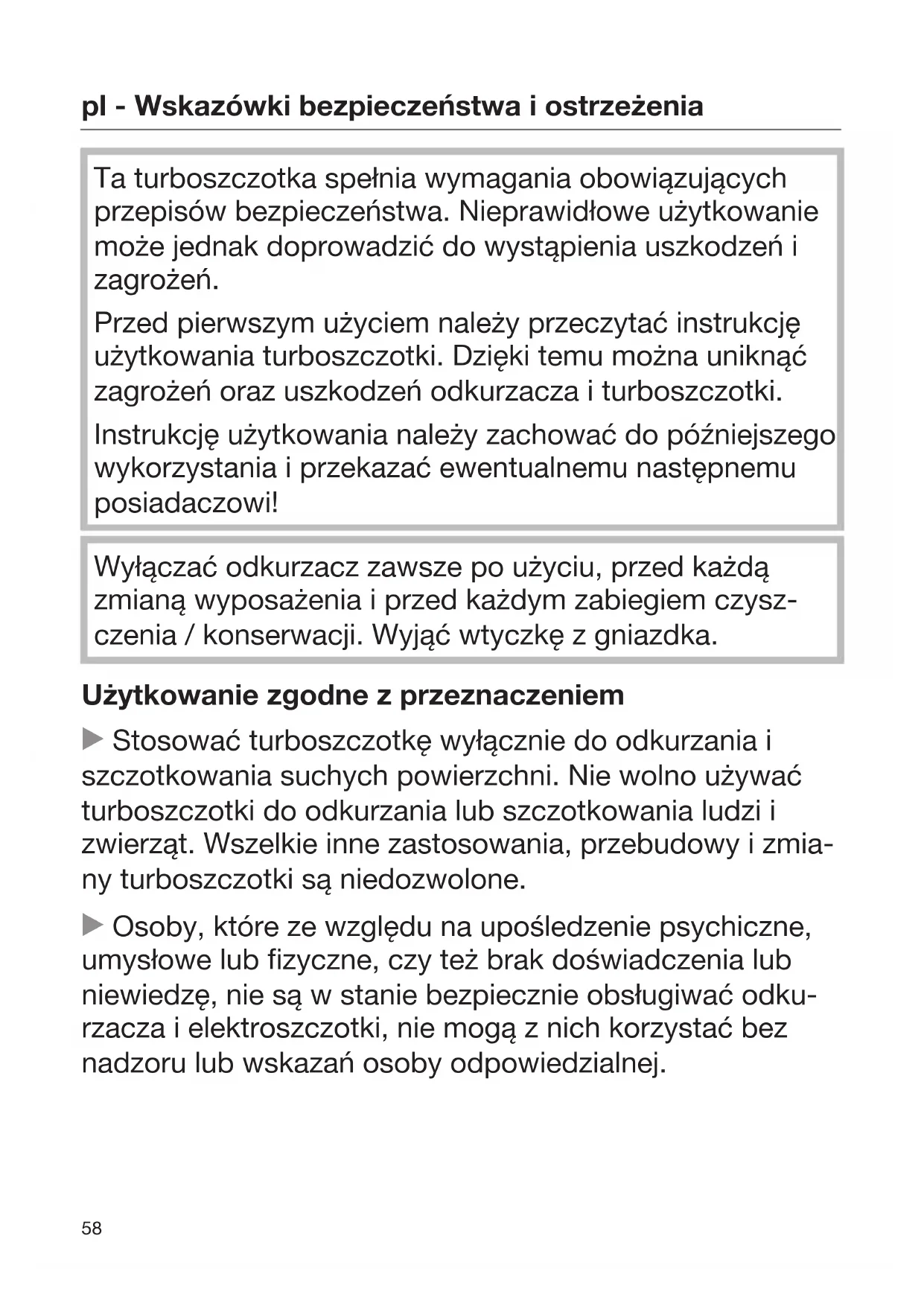 pl - Wskazówki bezpieczeństwa i ostrzeżenia

Ta turboszczotka spełnia wymagania obowiązujących przepisów bezpieczeństwa. Nieprawidłowe użytkowanie może jednak doprowadzić do wystąpienia uszkodzeń i zagrożeń.

Przed pierwszym użyciem należy przeczytać instrukcję użytkowania turboszczotki. Dzięki temu można uniknąć zagrożeń oraz uszkodzeń odkurzacza i turboszczotki.

Instrukcję użytkowania należy zachować do późniejszego wykorzystania i przekazać ewentualnemu następnemu posiadaczowi!

Wyłączać odkurzacz zawsze po użyciu, przed każdą zmianą wyposażenia i przed każdym zabiegiem czyszczenia / konserwacji. Wyjąć wtyczkę z gniazdka.

Użytkowanie zgodne z przeznaczeniem

▶ Stosować turboszczotkę wyłącznie do odkurzania i szczotkowania suchych powierzchni. Nie wolno używać turboszczotki do odkurzania lub szczotkowania ludzi i zwierząt. Wszelkie inne zastosowania, przebudowy i zmiany turboszczotki są niedozwolone.

▶ Osoby, które ze względu na upośledzenie psychiczne, umysłowe lub fizyczne, czy też brak doświadczenia lub niewiedzę, nie są w stanie bezpiecznie obsługiwać odkurzacza i elektroszczotki, nie mogą z nich korzystać bez nadzoru lub wskazań osoby odpowiedzialnej.

58